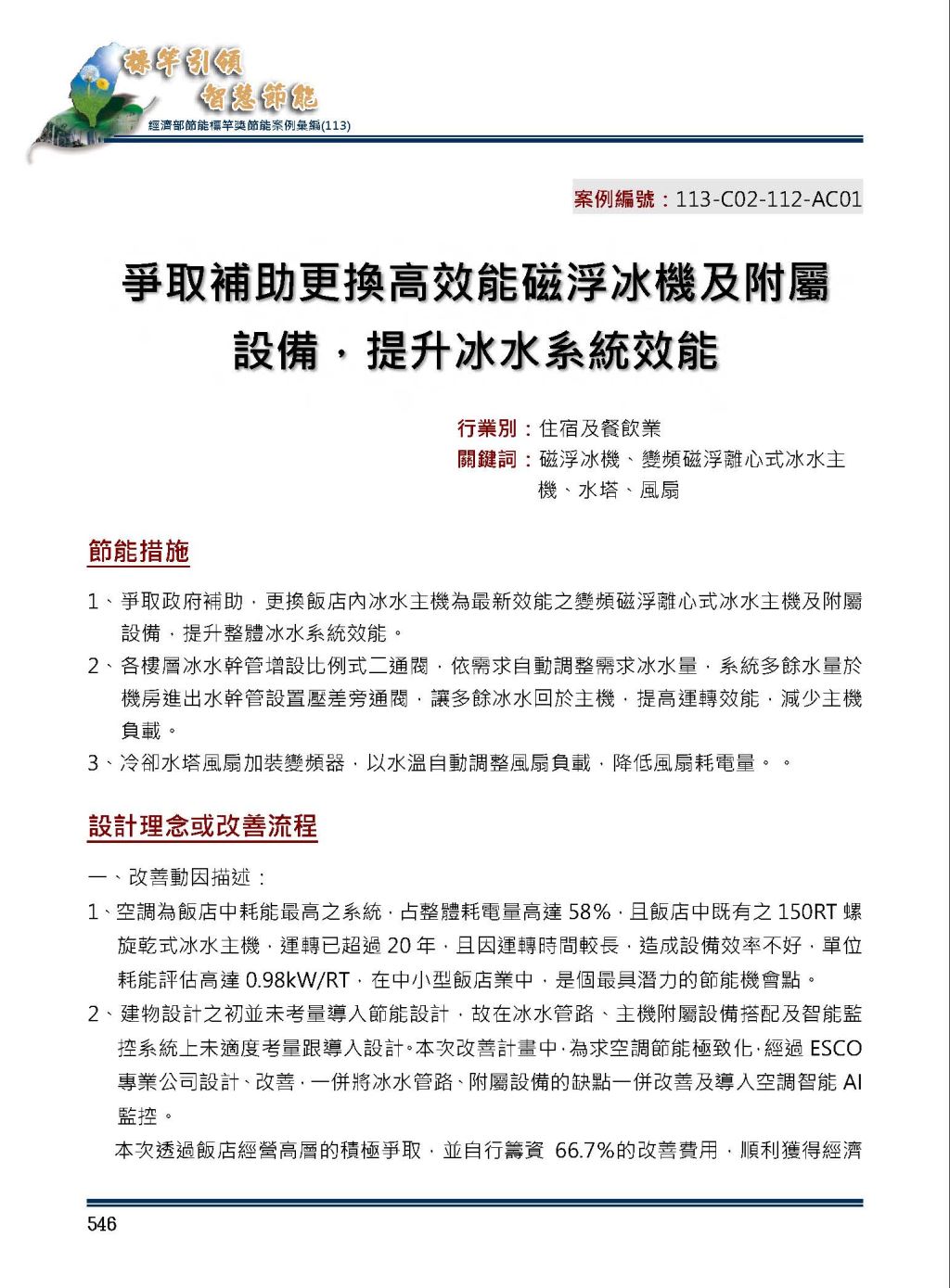 標竿引領
智慧節能
經濟部節能標竿獎節能案例彙編(113)

案例編號：113-C02-112-AC01

爭取補助更換高效能磁浮冰機及附屬設備，提升冰水系統效能

行業別：住宿及餐飲業
關鍵詞：磁浮冰機、變頻磁浮離心式冰水主機、水塔、風扇

節能措施

1、爭取政府補助，更換飯店內冰水主機為最新效能之變頻磁浮離心式冰水主機及附屬設備，提升整體冰水系統效能。
2、各樓層冰水幹管增設比例式二通閥，依需求自動調整需求冰水量，系統多餘水量於機房進出水幹管設置壓差旁通閥，讓多餘冰水回於主機，提高運轉效能，減少主機負載。
3、冷卻水塔風扇加裝變頻器，以水溫自動調整風扇負載，降低風扇耗電量。。

設計理念或改善流程

一、改善動因描述：
1、空調為飯店中耗能最高之系統，占整體耗電量高達 58%，且飯店中既有之 150RT 螺旋乾式冰水主機，運轉已超過 20 年，且因運轉時間較長，造成設備效率不好，單位耗能評估高達 0.98kW/RT，在中小型飯店業中，是個最具潛力的節能機會點。
2、建物設計之初並未考量導入節能設計，故在冰水管路、主機附屬設備搭配及智能監控系統上未適度考量跟導入設計。本次改善計畫中，為求空調節能極致化，經過 ESCO 專業公司設計、改善，一併將冰水管路、附屬設備的缺點一併改善及導入空調智能 AI 監控。
本次透過飯店經營高層的積極爭取，並自行籌資 66.7%的改善費用，順利獲得經濟

546